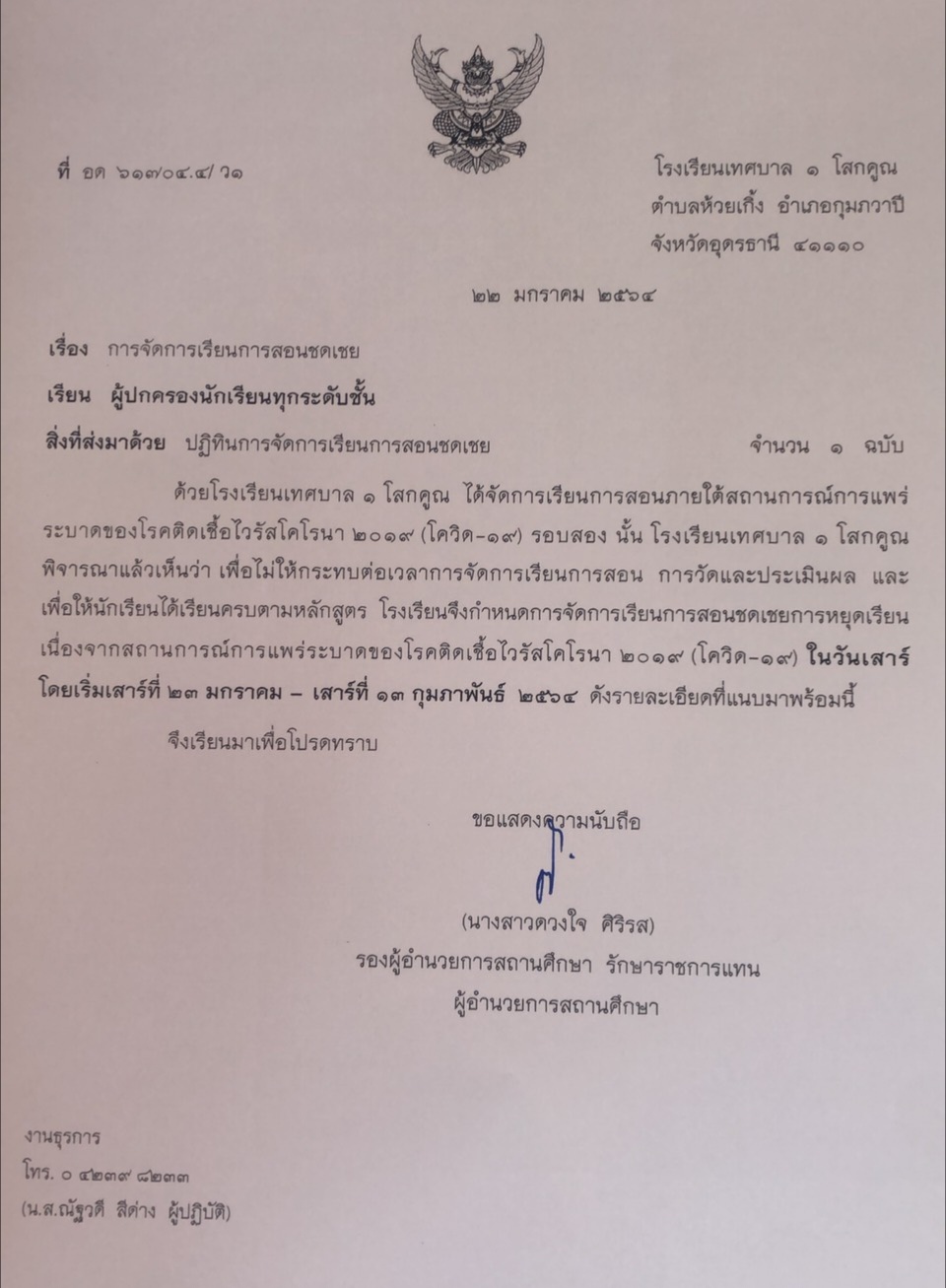 ที่ อด ๖๑๗๐๔.๔/ ว๑

โรงเรียนเทศบาล ๑ โสกคูณ
ตำบลห้วยเกิ้ง อำเภอกุมภวาปี
จังหวัดอุดรธานี ๔๑๑๑๐

๒๒ มกราคม ๒๕๖๔

เรื่อง การจัดการเรียนการสอนชดเชย

เรียน ผู้ปกครองนักเรียนทุกระดับชั้น

สิ่งที่ส่งมาด้วย ปฏิทินการจัดการเรียนการสอนชดเชย จำนวน ๑ ฉบับ

ด้วยโรงเรียนเทศบาล ๑ โสกคูณ ได้จัดการเรียนการสอนภายใต้สถานการณ์การแพร่ระบาดของโรคติดเชื้อไวรัสโคโรนา ๒๐๑๙ (โควิด-๑๙) รอบสอง นั้น โรงเรียนเทศบาล ๑ โสกคูณ พิจารณาแล้วเห็นว่า เพื่อไม่ให้กระทบต่อเวลาการจัดการเรียนการสอน การวัดและประเมินผล และเพื่อให้นักเรียนได้เรียนครบตามหลักสูตร โรงเรียนจึงกำหนดการจัดการเรียนการสอนชดเชยการหยุดเรียนเนื่องจากสถานการณ์การแพร่ระบาดของโรคติดเชื้อไวรัสโคโรนา ๒๐๑๙ (โควิด-๑๙) ในวันเสาร์ โดยเริ่มเสาร์ที่ ๒๓ มกราคม – เสาร์ที่ ๑๓ กุมภาพันธ์ ๒๕๖๔ ดังรายละเอียดที่แนบมาพร้อมนี้

จึงเรียนมาเพื่อโปรดทราบ

ขอแสดงความนับถือ

(นางสาวดวงใจ ศิริรส)
รองผู้อำนวยการสถานศึกษา รักษาราชการแทน
ผู้อำนวยการสถานศึกษา

งานธุรการ
โทร. ๐ ๔๒๓๙ ๘๒๓๓
(น.ส.ณัฐวดี สีด่าง ผู้ปฏิบัติ)